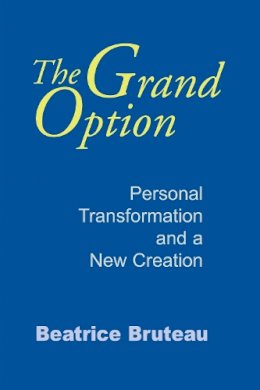 The Grand Option

Personal Transformation and a New Creation

Beatrice Bruteau